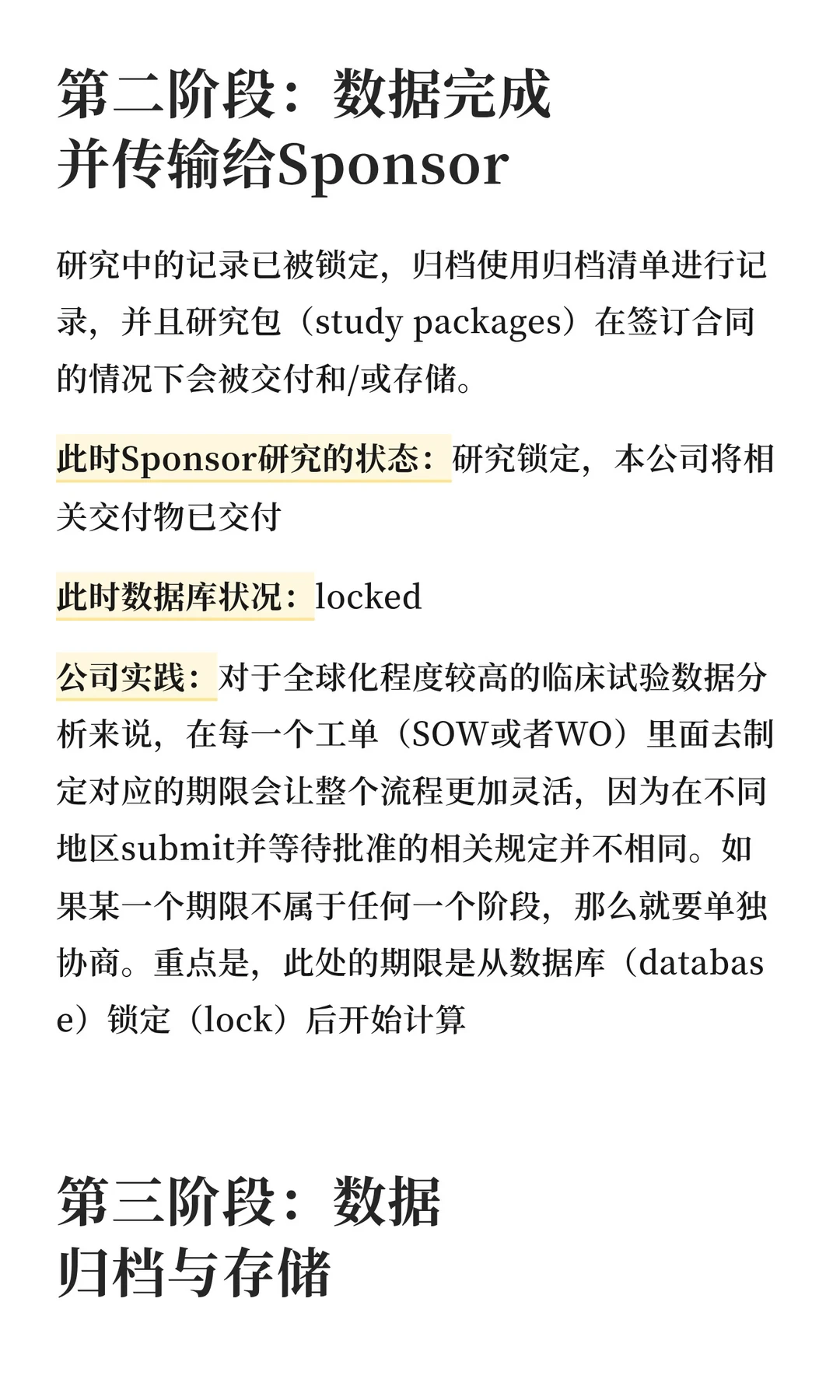 第二阶段：数据完成并传输给Sponsor

研究中的记录已被锁定，归档使用归档清单进行记录，并且研究包（study packages）在签订合同的情况下会被交付和/或存储。

此时Sponsor研究的状态：研究锁定，本公司将相关交付物已交付

此时数据库状况：locked

公司实践：对于全球化程度较高的临床试验数据分析来说，在每一个工单（SOW或者WO）里面去制定对应的期限会让整个流程更加灵活，因为在不同地区submit并等待批准的相关规定并不相同。如果某一个期限不属于任何一个阶段，那么就要单独协商。重点是，此处的期限是从数据库（database）锁定（lock）后开始计算

第三阶段：数据归档与存储